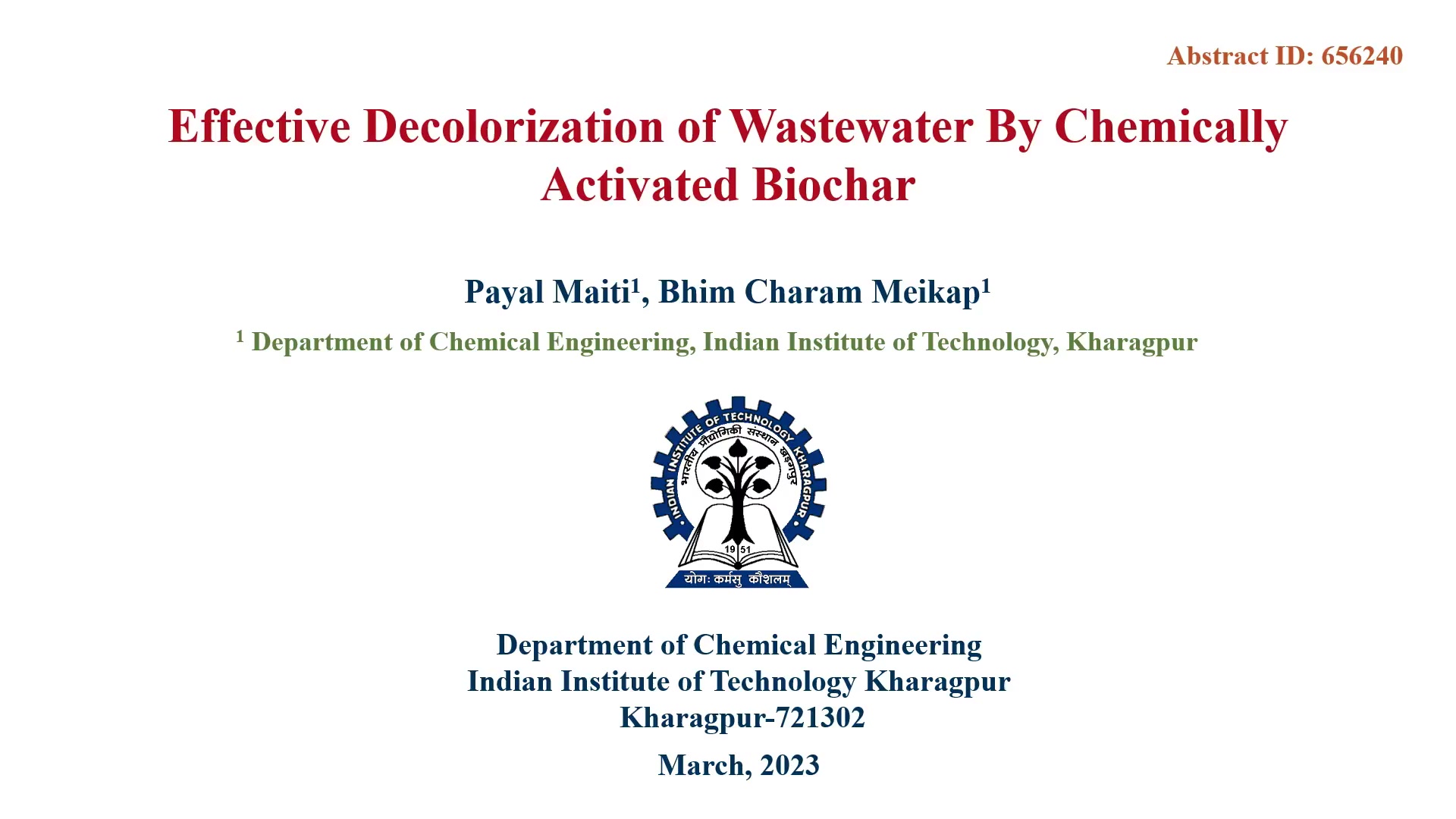 Abstract ID: 656240

Effective Decolorization of Wastewater By Chemically Activated Biochar

Payal Maiti$^1$, Bhim Charam Meikap$^1$

$^1$ Department of Chemical Engineering, Indian Institute of Technology, Kharagpur

INDIAN INSTITUTE OF TECHNOLOGY KHARAGPUR
भारतीय प्रौद्योगिकी संस्थान खड़गपुर
19 51
योगः कर्मसु कौशलम्

Department of Chemical Engineering
Indian Institute of Technology Kharagpur
Kharagpur-721302

March, 2023